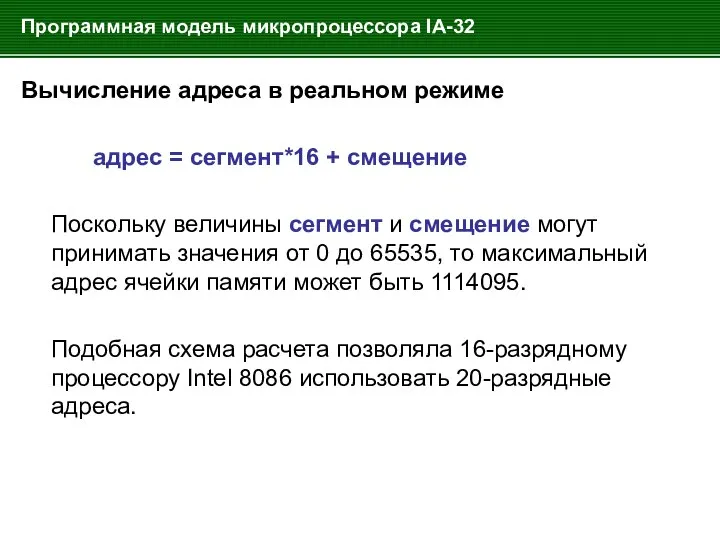 Программная модель микропроцессора IA-32

Вычисление адреса в реальном режиме

адрес = сегмент*16 + смещение

Поскольку величины сегмент и смещение могут принимать значения от 0 до 65535, то максимальный адрес ячейки памяти может быть 1114095.

Подобная схема расчета позволяла 16-разрядному процессору Intel 8086 использовать 20-разрядные адреса.